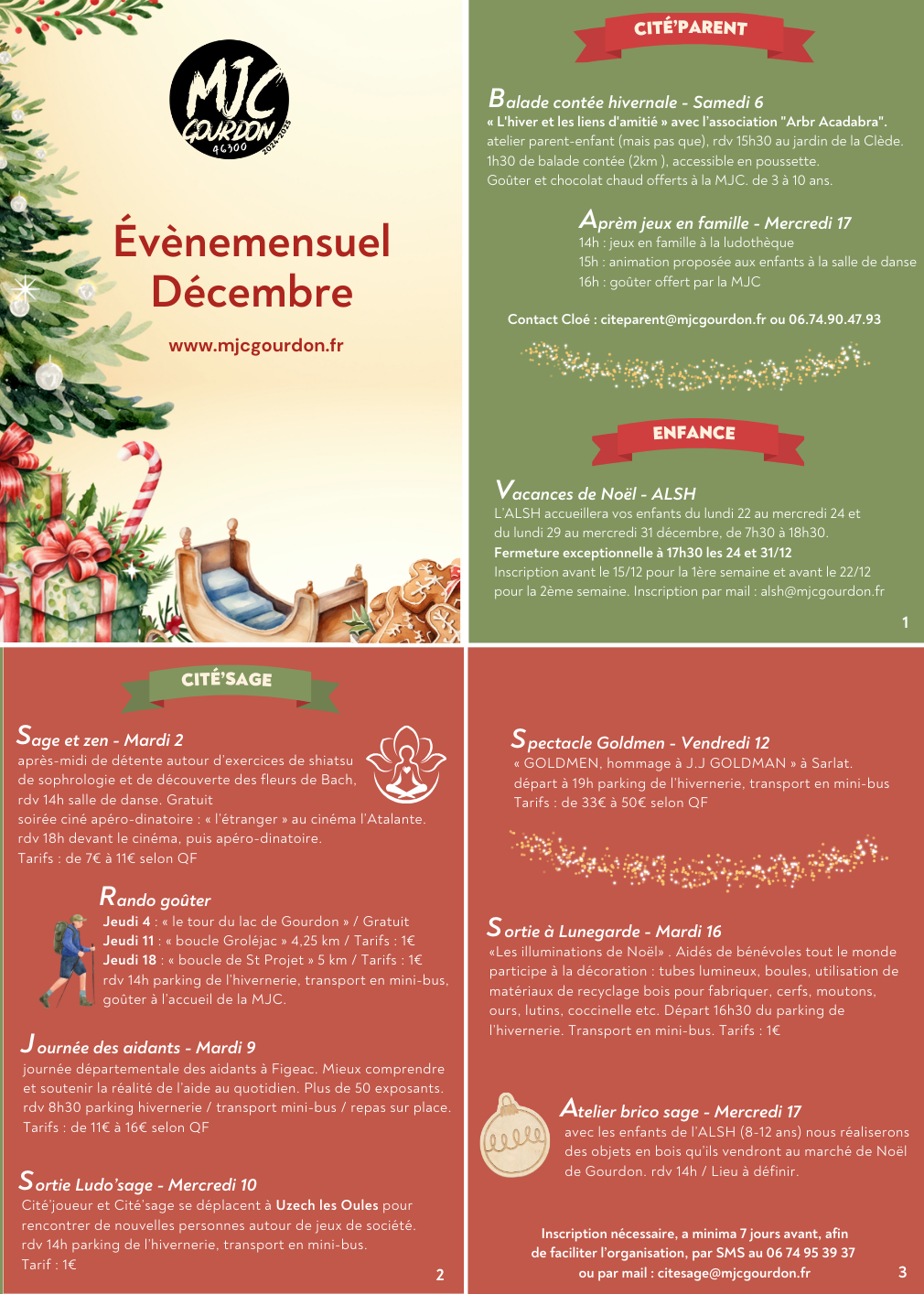 MJC
GOURDON
46300
2024-2025

Évènemensuel Décembre

www.mjcgourdon.fr

CITÉ'PARENT

Balade contée hivernale - Samedi 6
« L'hiver et les liens d'amitié » avec l'association "Arbr Acadabra".
atelier parent-enfant (mais pas que), rdv 15h30 au jardin de la Clède.
1h30 de balade contée (2km ), accessible en poussette.
Goûter et chocolat chaud offerts à la MJC. de 3 à 10 ans.

Aprèm jeux en famille - Mercredi 17
14h : jeux en famille à la ludothèque
15h : animation proposée aux enfants à la salle de danse
16h : goûter offert par la MJC

Contact Cloé : citeparent@mjcgourdon.fr ou 06.74.90.47.93

ENFANCE

Vacances de Noël - ALSH
L'ALSH accueillera vos enfants du lundi 22 au mercredi 24 et du lundi 29 au mercredi 31 décembre, de 7h30 à 18h30.
Fermeture exceptionnelle à 17h30 les 24 et 31/12
Inscription avant le 15/12 pour la 1ère semaine et avant le 22/12 pour la 2ème semaine. Inscription par mail : alsh@mjcgourdon.fr

1

CITÉ'SAGE

Sage et zen - Mardi 2
après-midi de détente autour d'exercices de shiatsu de sophrologie et de découverte des fleurs de Bach, rdv 14h salle de danse. Gratuit
soirée ciné apéro-dinatoire : « l'étranger » au cinéma l'Atalante.
rdv 18h devant le cinéma, puis apéro-dinatoire.
Tarifs : de 7€ à 11€ selon QF

Rando goûter
Jeudi 4 : « le tour du lac de Gourdon » / Gratuit
Jeudi 11 : « boucle Groléjac » 4,25 km / Tarifs : 1€
Jeudi 18 : « boucle de St Projet » 5 km / Tarifs : 1€
rdv 14h parking de l'hivernerie, transport en mini-bus, goûter à l'accueil de la MJC.

Journée des aidants - Mardi 9
journée départementale des aidants à Figeac. Mieux comprendre et soutenir la réalité de l'aide au quotidien. Plus de 50 exposants.
rdv 8h30 parking hivernerie / transport mini-bus / repas sur place.
Tarifs : de 11€ à 16€ selon QF

Sortie Ludo'sage - Mercredi 10
Cité'joueur et Cité'sage se déplacent à Uzech les Oules pour rencontrer de nouvelles personnes autour de jeux de société.
rdv 14h parking de l'hivernerie, transport en mini-bus.
Tarif : 1€

2

Spectacle Goldmen - Vendredi 12
« GOLDMEN, hommage à J.J GOLDMAN » à Sarlat.
départ à 19h parking de l'hivernerie, transport en mini-bus
Tarifs : de 33€ à 50€ selon QF

Sortie à Lunegarde - Mardi 16
«Les illuminations de Noël» . Aidés de bénévoles tout le monde participe à la décoration : tubes lumineux, boules, utilisation de matériaux de recyclage bois pour fabriquer, cerfs, moutons, ours, lutins, coccinelle etc. Départ 16h30 du parking de l'hivernerie. Transport en mini-bus. Tarifs : 1€

Atelier brico sage - Mercredi 17
avec les enfants de l'ALSH (8-12 ans) nous réaliserons des objets en bois qu'ils vendront au marché de Noël de Gourdon. rdv 14h / Lieu à définir.

Inscription nécessaire, a minima 7 jours avant, afin de faciliter l'organisation, par SMS au 06 74 95 39 37 ou par mail : citesage@mjcgourdon.fr

3